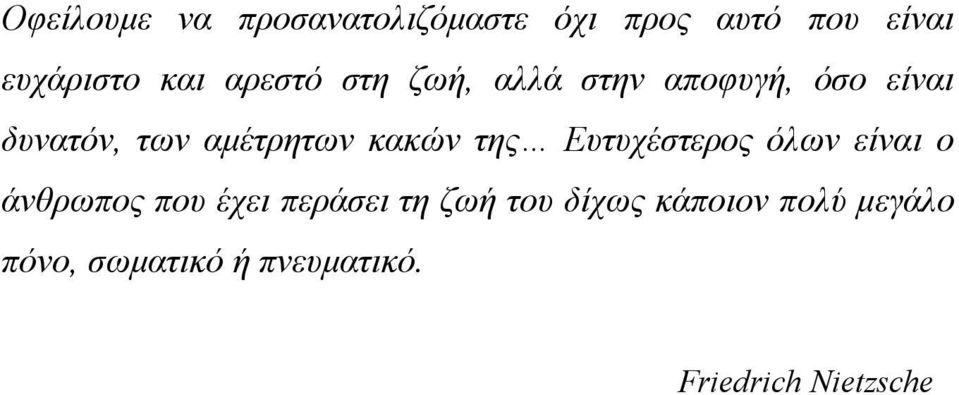 Οφείλουμε να προσανατολιζόμαστε όχι προς αυτό που είναι ευχάριστο και αρεστό στη ζωή, αλλά στην αποφυγή, όσο είναι δυνατόν, των αμέτρητων κακών της... Ευτυχέστερος όλων είναι ο άνθρωπος που έχει περάσει τη ζωή του δίχως κάποιον πολύ μεγάλο πόνο, σωματικό ή πνευματικό.

Friedrich Nietzsche